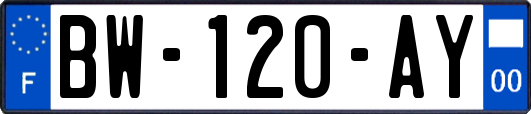 F

BW-120-AY

00